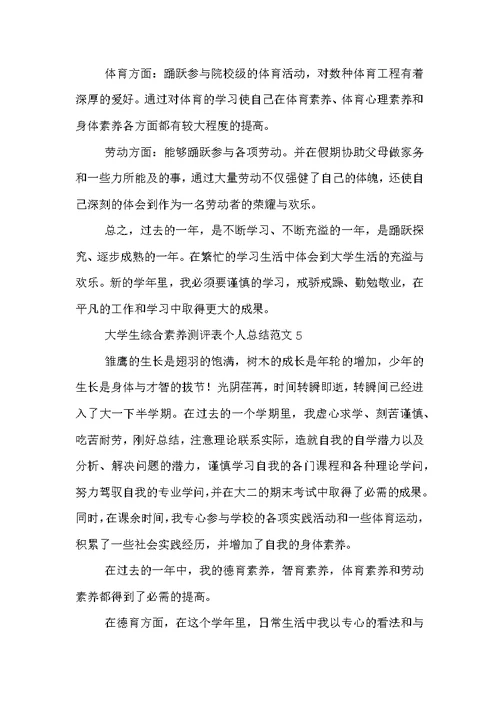 体育方面：踊跃参与院校级的体育活动，对数种体育工程有着深厚的爱好。通过对体育的学习使自己在体育素养、体育心理素养和身体素养各方面都有较大程度的提高。

劳动方面：能够踊跃参与各项劳动。并在假期协助父母做家务和一些力所能及的事，通过大量劳动不仅强健了自己的体魄，还使自己深刻的体会到作为一名劳动者的荣耀与欢乐。

总之，过去的一年，是不断学习、不断充溢的一年，是踊跃探究、逐步成熟的一年。在繁忙的学习生活中体会到大学生活的充溢与欢乐。新的学年里，我必须要谨慎的学习，戒骄戒躁、勤勉敬业，在平凡的工作和学习中取得更大的成果。

大学生综合素养测评表个人总结范文 5

雏鹰的生长是翅羽的饱满，树木的成长是年轮的增加，少年的生长是身体与才智的拔节！光阴荏苒，时间转瞬即逝，转瞬间已经进入了大一下半学期。在过去的一个学期里，我虚心求学、刻苦谨慎、吃苦耐劳，刚好总结，注意理论联系实际，造就自我的自学潜力以及分析、解决问题的潜力，谨慎学习自我的各门课程和各种理论学问，努力驾驭自我的专业学问，并在大二的期末考试中取得了必需的成果。同时，在课余时间，我专心参与学校的各项实践活动和一些体育运动，积累了一些社会实践经历，并增加了自我的身体素养。

在过去的一年中，我的德育素养，智育素养，体育素养和劳动素养都得到了必需的提高。

在德育方面，在这个学年里，日常生活中我以专心的看法和与